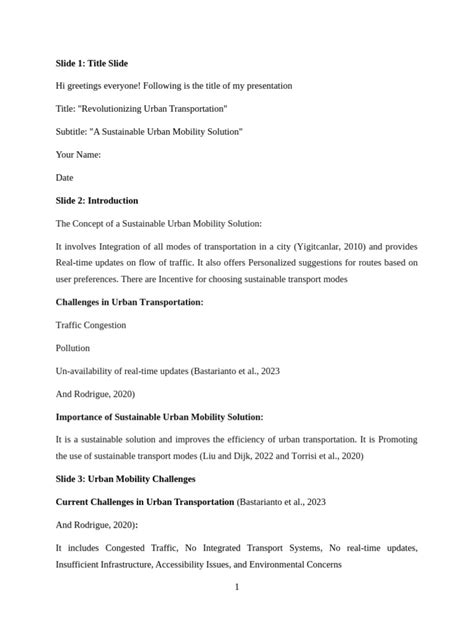 Slide 1: Title Slide

Hi greetings everyone! Following is the title of my presentation

Title: "Revolutionizing Urban Transportation"

Subtitle: "A Sustainable Urban Mobility Solution"

Your Name:

Date

Slide 2: Introduction

The Concept of a Sustainable Urban Mobility Solution:

It involves Integration of all modes of transportation in a city (Yigitcanlar, 2010) and provides Real-time updates on flow of traffic. It also offers Personalized suggestions for routes based on user preferences. There are Incentive for choosing sustainable transport modes

Challenges in Urban Transportation:

Traffic Congestion

Pollution

Un-availability of real-time updates (Bastarianto et al., 2023

And Rodrigue, 2020)

Importance of Sustainable Urban Mobility Solution:

It is a sustainable solution and improves the efficiency of urban transportation. It is Promoting the use of sustainable transport modes (Liu and Dijk, 2022 and Torrisi et al., 2020)

Slide 3: Urban Mobility Challenges

Current Challenges in Urban Transportation (Bastarianto et al., 2023

And Rodrigue, 2020):

It includes Congested Traffic, No Integrated Transport Systems, No real-time updates, Insufficient Infrastructure, Accessibility Issues, and Environmental Concerns

1